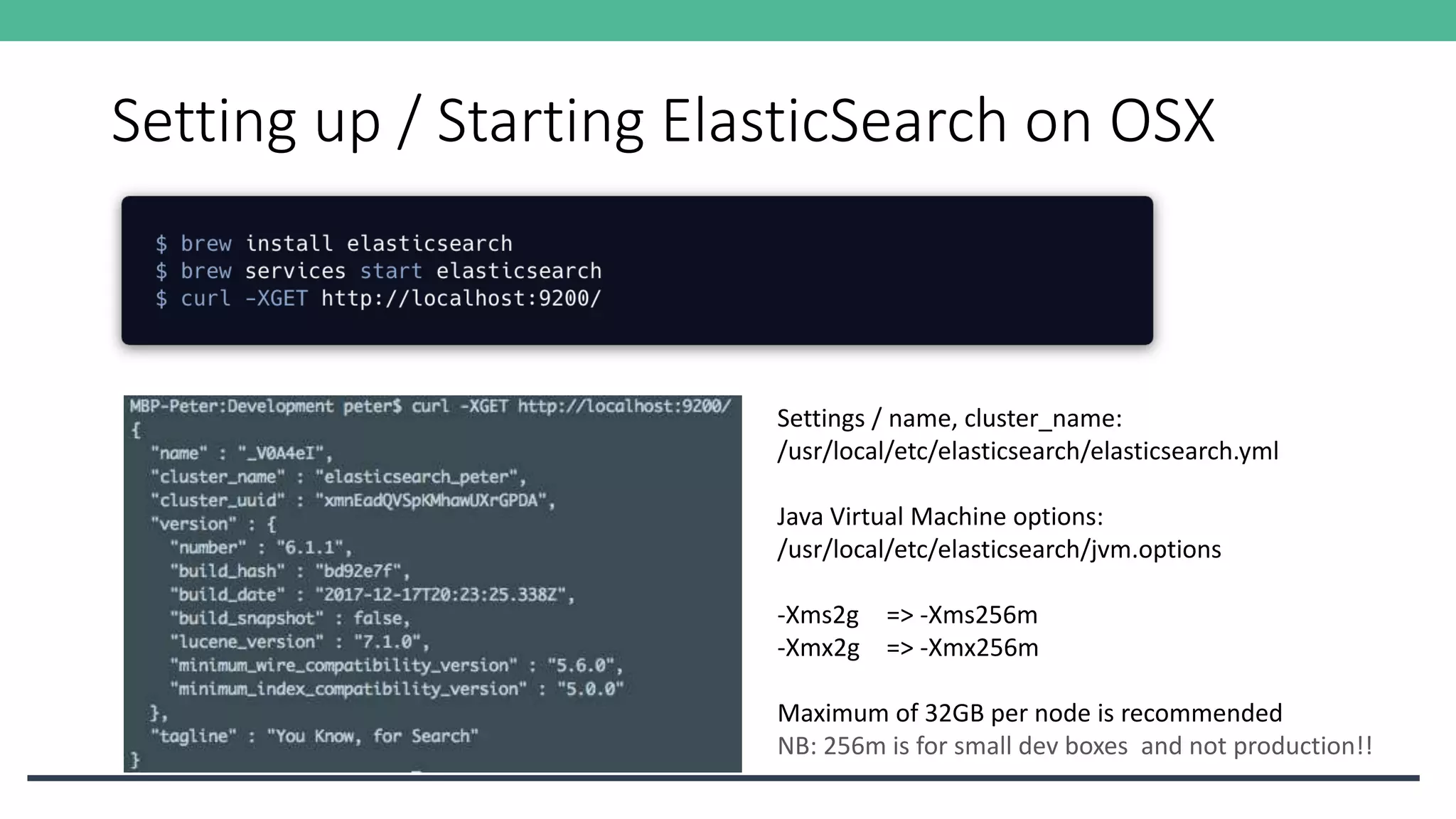 Setting up / Starting ElasticSearch on OSX

$ brew install elasticsearch
$ brew services start elasticsearch
$ curl -XGET http://localhost:9200/

MBP-Peter:Development peter$ curl -XGET http://localhost:9200/
{
  "name" : "_V0A4eI",
  "cluster_name" : "elasticsearch_peter",
  "cluster_uuid" : "xmnEadQVSpKMhawUXrGPDA",
  "version" : {
    "number" : "6.1.1",
    "build_hash" : "bd92e7f",
    "build_date" : "2017-12-17T20:23:25.338Z",
    "build_snapshot" : false,
    "lucene_version" : "7.1.0",
    "minimum_wire_compatibility_version" : "5.6.0",
    "minimum_index_compatibility_version" : "5.0.0"
  },
  "tagline" : "You Know, for Search"
}

Settings / name, cluster_name:
/usr/local/etc/elasticsearch/elasticsearch.yml

Java Virtual Machine options:
/usr/local/etc/elasticsearch/jvm.options

-Xms2g => -Xms256m
-Xmx2g => -Xmx256m

Maximum of 32GB per node is recommended
NB: 256m is for small dev boxes and not production!!